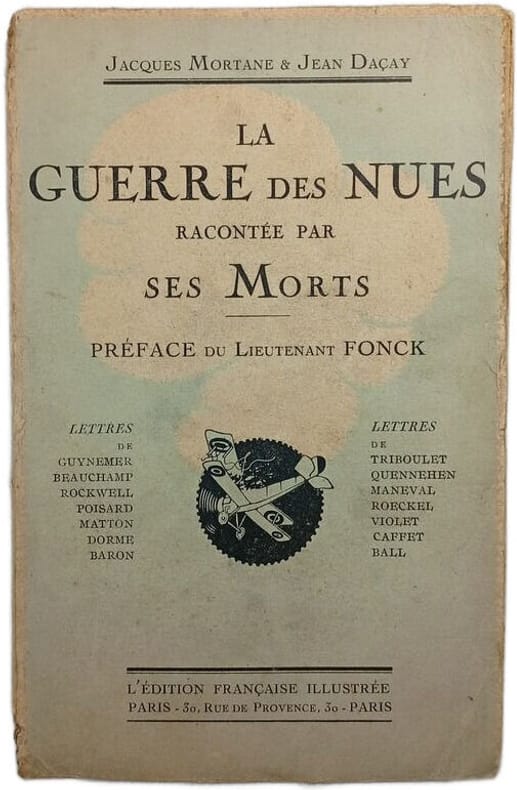 JACQUES MORTANE & JEAN DAÇAY

LA
GUERRE DES NUES
RACONTÉE PAR
SES MORTS

PRÉFACE DU LIEUTENANT FONCK

LETTRES
DE
GUYNEMER
BEAUCHAMP
ROCKWELL
POISARD
MATTON
DORME
BARON

LETTRES
DE
TRIBOULET
QUENNEHEN
MANEVAL
ROECKEL
VIOLET
CAFFET
BALL

L'ÉDITION FRANÇAISE ILLUSTRÉE
PARIS - 30, RUE DE PROVENCE, 30 - PARIS